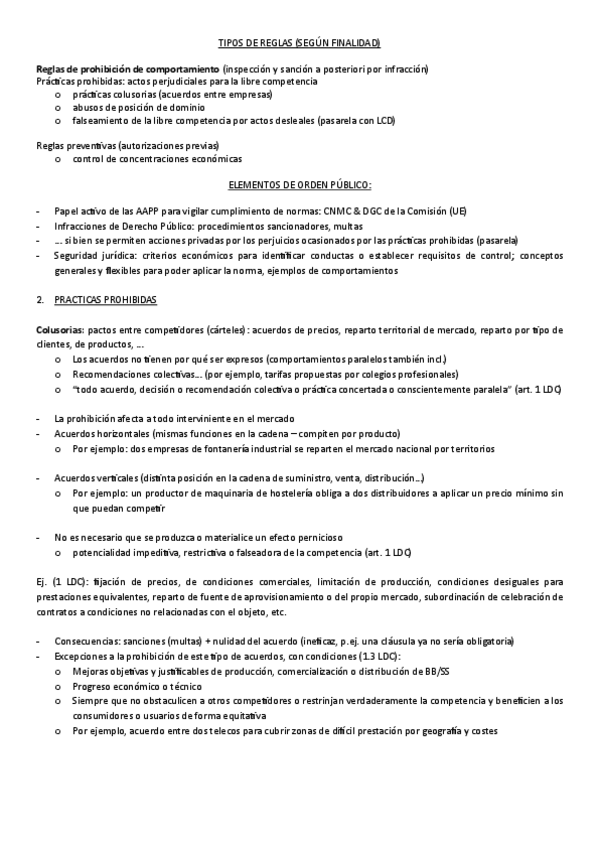 TIPOS DE REGLAS (SEGÚN FINALIDAD)

Reglas de prohibición de comportamiento (inspección y sanción a posteriori por infracción)
Prácticas prohibidas: actos perjudiciales para la libre competencia
o prácticas colusorias (acuerdos entre empresas)
o abusos de posición de dominio
o falseamiento de la libre competencia por actos desleales (pasarela con LCD)

Reglas preventivas (autorizaciones previas)
o control de concentraciones económicas

ELEMENTOS DE ORDEN PÚBLICO:

- Papel activo de las AAPP para vigilar cumplimiento de normas: CNMC & DGC de la Comisión (UE)
- Infracciones de Derecho Público: procedimientos sancionadores, multas
- … si bien se permiten acciones privadas por los perjuicios ocasionados por las prácticas prohibidas (pasarela)
- Seguridad jurídica: criterios económicos para identificar conductas o establecer requisitos de control; conceptos generales y flexibles para poder aplicar la norma, ejemplos de comportamientos

2. PRACTICAS PROHIBIDAS

Colusorias: pactos entre competidores (cárteles): acuerdos de precios, reparto territorial de mercado, reparto por tipo de clientes, de productos, …
o Los acuerdos no tienen por qué ser expresos (comportamientos paralelos también incl.)
o Recomendaciones colectivas… (por ejemplo, tarifas propuestas por colegios profesionales)
o "todo acuerdo, decisión o recomendación colectiva o práctica concertada o conscientemente paralela" (art. 1 LDC)

- La prohibición afecta a todo interviniente en el mercado
- Acuerdos horizontales (mismas funciones en la cadena – compiten por producto)
o Por ejemplo: dos empresas de fontanería industrial se reparten el mercado nacional por territorios

- Acuerdos verticales (distinta posición en la cadena de suministro, venta, distribución…)
o Por ejemplo: un productor de maquinaria de hostelería obliga a dos distribuidores a aplicar un precio mínimo sin que puedan competir

- No es necesario que se produzca o materialice un efecto pernicioso
o potencialidad impeditiva, restrictiva o falseadora de la competencia (art. 1 LDC)

Ej. (1 LDC): fijación de precios, de condiciones comerciales, limitación de producción, condiciones desiguales para prestaciones equivalentes, reparto de fuente de aprovisionamiento o del propio mercado, subordinación de celebración de contratos a condiciones no relacionadas con el objeto, etc.

- Consecuencias: sanciones (multas) + nulidad del acuerdo (ineficaz, p.ej. una cláusula ya no sería obligatoria)
- Excepciones a la prohibición de este tipo de acuerdos, con condiciones (1.3 LDC):
o Mejoras objetivas y justificables de producción, comercialización o distribución de BB/SS
o Progreso económico o técnico
o Siempre que no obstaculicen a otros competidores o restrinjan verdaderamente la competencia y beneficien a los consumidores o usuarios de forma equitativa
o Por ejemplo, acuerdo entre dos telecos para cubrir zonas de difícil prestación por geografía y costes